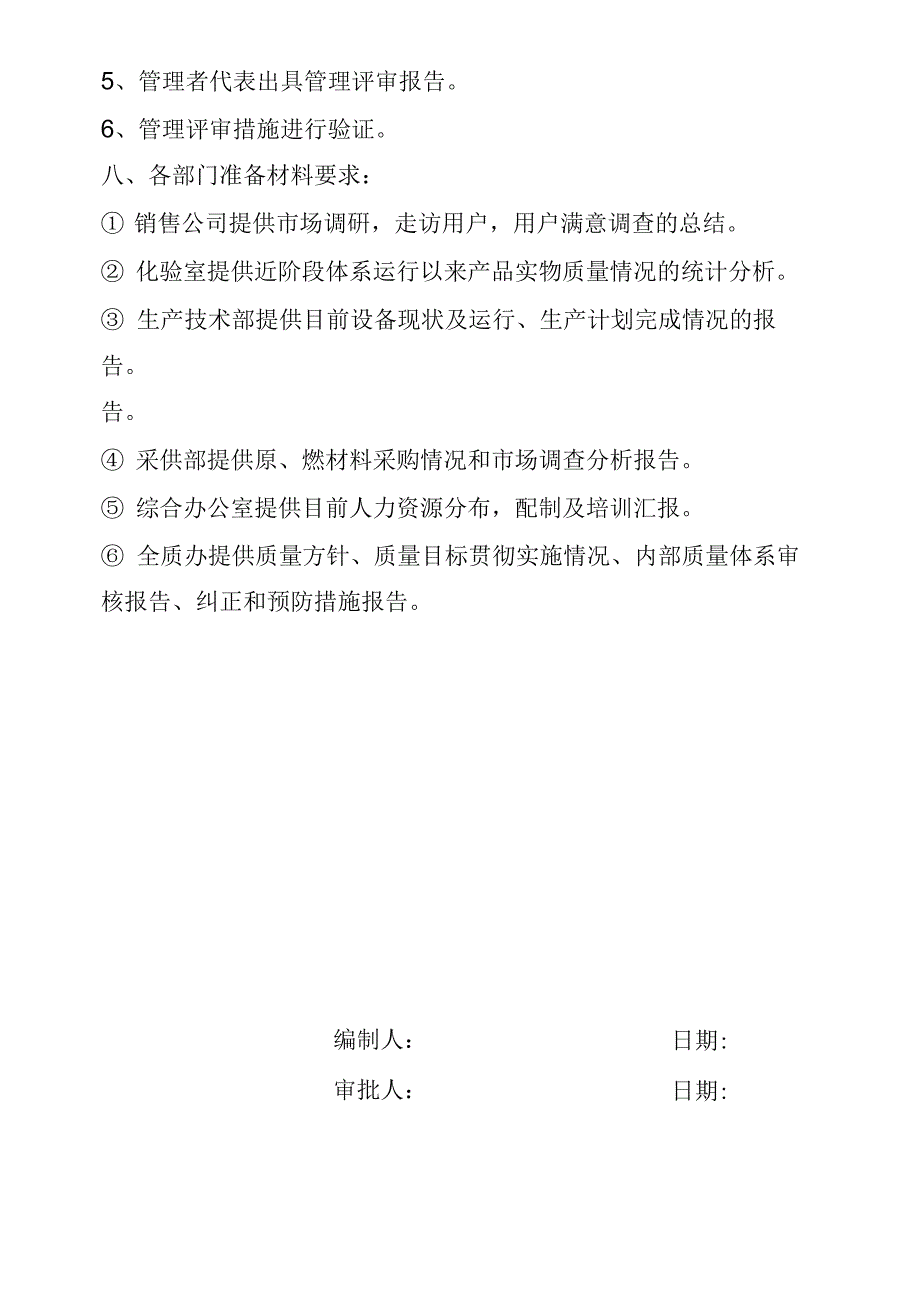 5、管理者代表出具管理评审报告。

6、管理评审措施进行验证。

八、各部门准备材料要求：

① 销售公司提供市场调研，走访用户，用户满意调查的总结。

② 化验室提供近阶段体系运行以来产品实物质量情况的统计分析。

③ 生产技术部提供目前设备现状及运行、生产计划完成情况的报告。

告。

④ 采供部提供原、燃材料采购情况和市场调查分析报告。

⑤ 综合办公室提供目前人力资源分布，配制及培训汇报。

⑥ 全质办提供质量方针、质量目标贯彻实施情况、内部质量体系审核报告、纠正和预防措施报告。

编制人： 日期:

审批人： 日期: